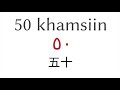 50 khamsiin

٥٠

五十